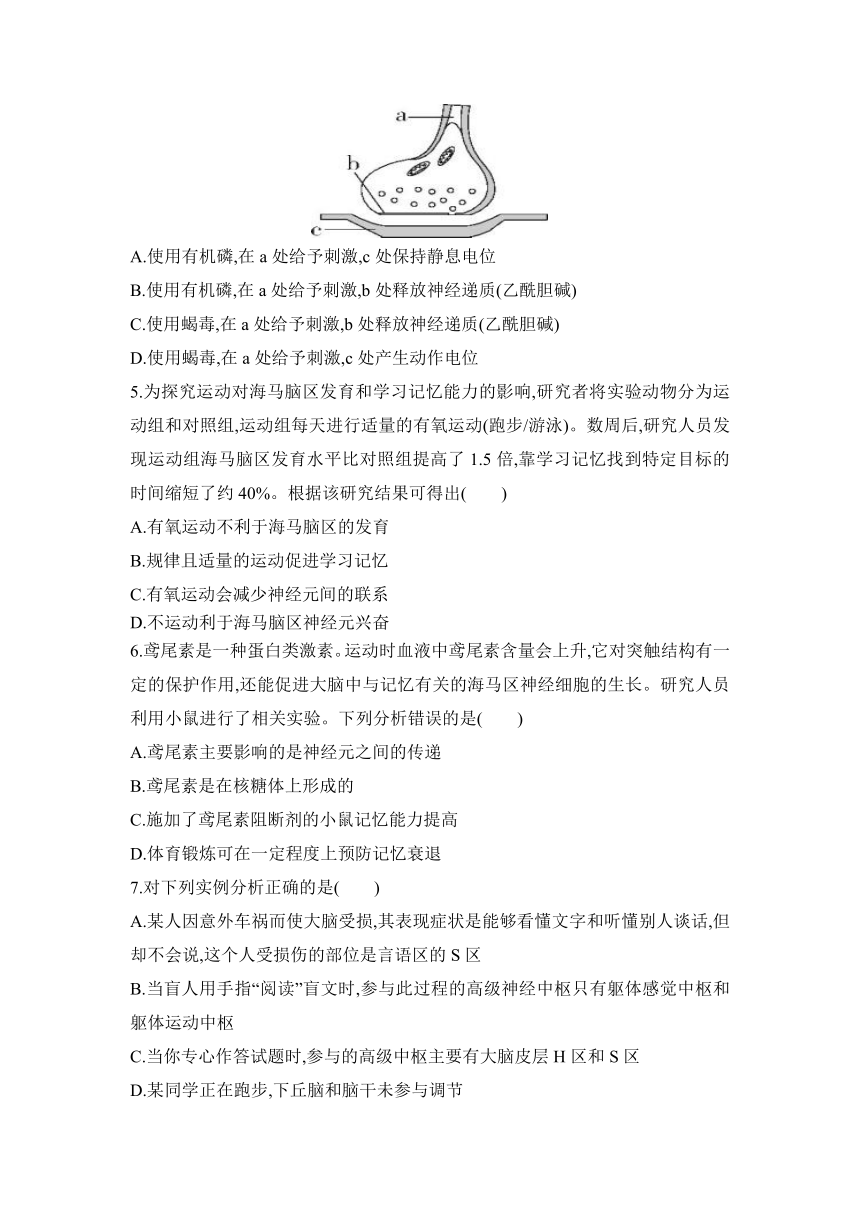 a

b

c

A.使用有机磷,在 a 处给予刺激,c 处保持静息电位

B.使用有机磷,在 a 处给予刺激,b 处释放神经递质(乙酰胆碱)

C.使用蝎毒,在 a 处给予刺激,b 处释放神经递质(乙酰胆碱)

D.使用蝎毒,在 a 处给予刺激,c 处产生动作电位

5.为探究运动对海马脑区发育和学习记忆能力的影响,研究者将实验动物分为运动组和对照组,运动组每天进行适量的有氧运动(跑步/游泳)。数周后,研究人员发现运动组海马脑区发育水平比对照组提高了 1.5 倍,靠学习记忆找到特定目标的时间缩短了约 40%。根据该研究结果可得出(　　)

A.有氧运动不利于海马脑区的发育

B.规律且适量的运动促进学习记忆

C.有氧运动会减少神经元间的联系

D.不运动利于海马脑区神经元兴奋

6.鸢尾素是一种蛋白类激素。运动时血液中鸢尾素含量会上升,它对突触结构有一定的保护作用,还能促进大脑中与记忆有关的海马区神经细胞的生长。研究人员利用小鼠进行了相关实验。下列分析错误的是(　　)

A.鸢尾素主要影响的是神经元之间的传递

B.鸢尾素是在核糖体上形成的

C.施加了鸢尾素阻断剂的小鼠记忆能力提高

D.体育锻炼可在一定程度上预防记忆衰退

7.对下列实例分析正确的是(　　)

A.某人因意外车祸而使大脑受损,其表现症状是能够看懂文字和听懂别人谈话,但却不会说,这个人受损伤的部位是言语区的 S 区

B.当盲人用手指“阅读”盲文时,参与此过程的高级神经中枢只有躯体感觉中枢和躯体运动中枢

C.当你专心作答试题时,参与的高级中枢主要有大脑皮层 H 区和 S 区

D.某同学正在跑步,下丘脑和脑干未参与调节